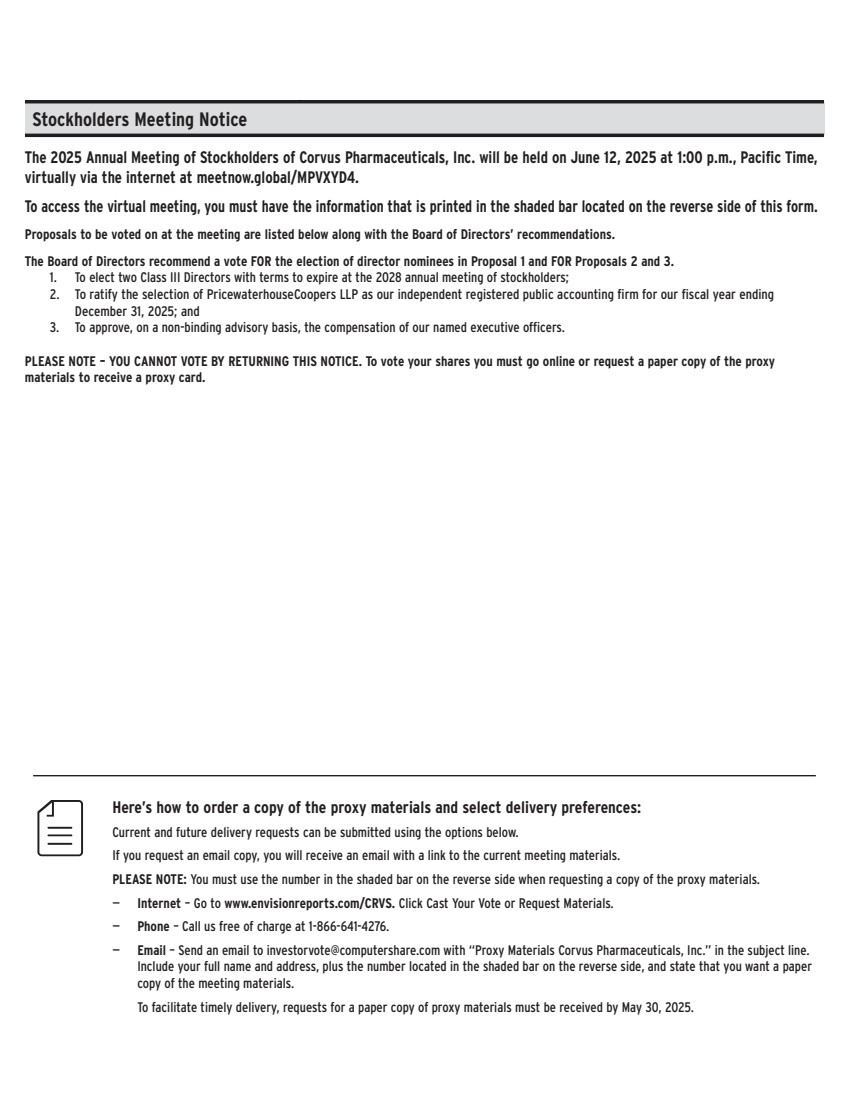 Stockholders Meeting Notice

The 2025 Annual Meeting of Stockholders of Corvus Pharmaceuticals, Inc. will be held on June 12, 2025 at 1:00 p.m., Pacific Time, virtually via the internet at meetnow.global/MPVXYD4.

To access the virtual meeting, you must have the information that is printed in the shaded bar located on the reverse side of this form.

Proposals to be voted on at the meeting are listed below along with the Board of Directors' recommendations.

The Board of Directors recommend a vote FOR the election of director nominees in Proposal 1 and FOR Proposals 2 and 3.
1. To elect two Class III Directors with terms to expire at the 2028 annual meeting of stockholders;
2. To ratify the selection of PricewaterhouseCoopers LLP as our independent registered public accounting firm for our fiscal year ending December 31, 2025; and
3. To approve, on a non-binding advisory basis, the compensation of our named executive officers.

PLEASE NOTE – YOU CANNOT VOTE BY RETURNING THIS NOTICE. To vote your shares you must go online or request a paper copy of the proxy materials to receive a proxy card.

Here's how to order a copy of the proxy materials and select delivery preferences:

Current and future delivery requests can be submitted using the options below.

If you request an email copy, you will receive an email with a link to the current meeting materials.

PLEASE NOTE: You must use the number in the shaded bar on the reverse side when requesting a copy of the proxy materials.

– Internet – Go to www.envisionreports.com/CRVS. Click Cast Your Vote or Request Materials.

– Phone – Call us free of charge at 1-866-641-4276.

– Email – Send an email to investorvote@computershare.com with "Proxy Materials Corvus Pharmaceuticals, Inc." in the subject line. Include your full name and address, plus the number located in the shaded bar on the reverse side, and state that you want a paper copy of the meeting materials.

To facilitate timely delivery, requests for a paper copy of proxy materials must be received by May 30, 2025.